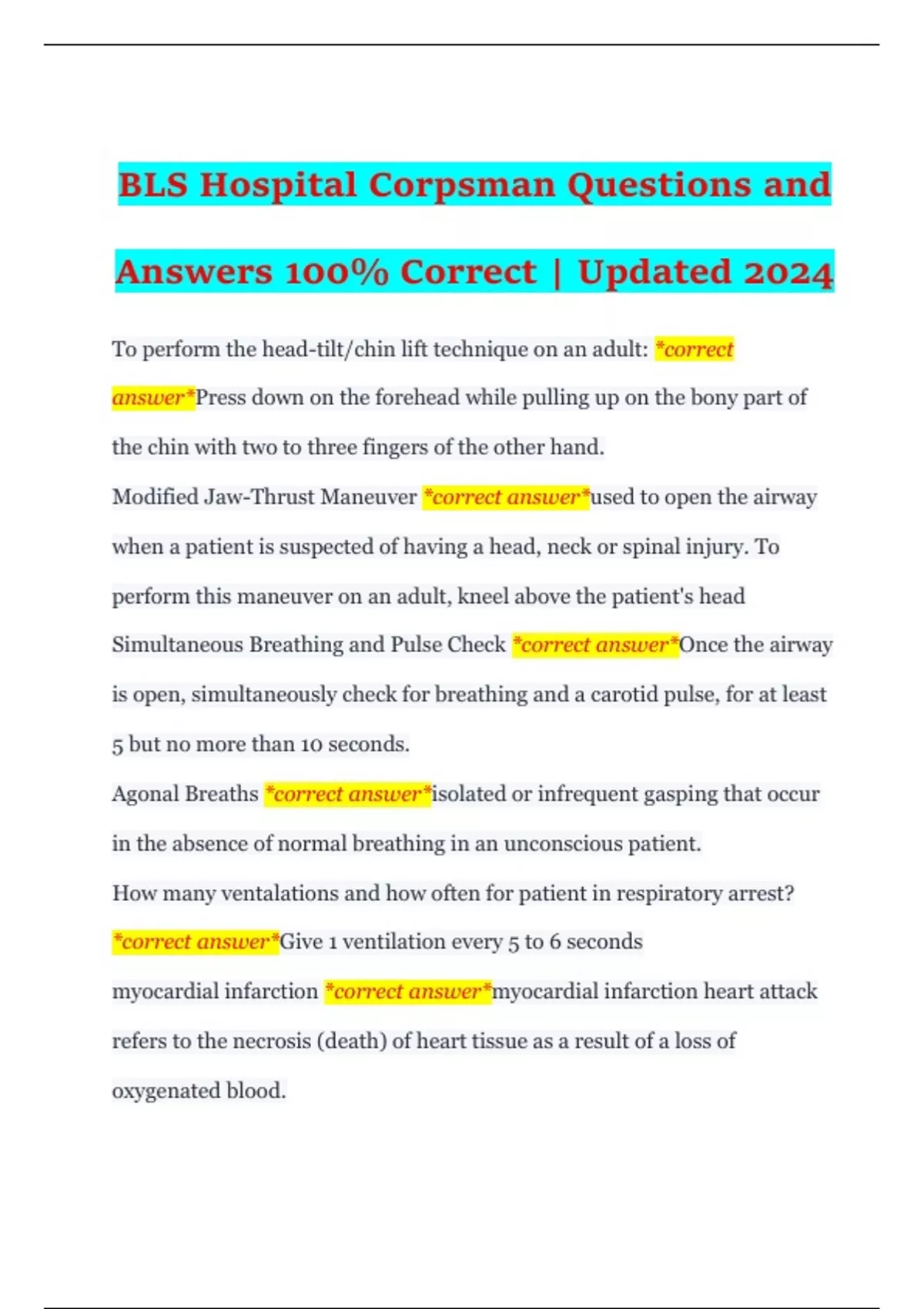 BLS Hospital Corpsman Questions and Answers 100% Correct | Updated 2024

To perform the head-tilt/chin lift technique on an adult: *correct answer*Press down on the forehead while pulling up on the bony part of the chin with two to three fingers of the other hand.

Modified Jaw-Thrust Maneuver *correct answer*used to open the airway when a patient is suspected of having a head, neck or spinal injury. To perform this maneuver on an adult, kneel above the patient's head

Simultaneous Breathing and Pulse Check *correct answer*Once the airway is open, simultaneously check for breathing and a carotid pulse, for at least 5 but no more than 10 seconds.

Agonal Breaths *correct answer*isolated or infrequent gasping that occur in the absence of normal breathing in an unconscious patient.

How many ventalations and how often for patient in respiratory arrest? *correct answer*Give 1 ventilation every 5 to 6 seconds

myocardial infarction *correct answer*myocardial infarction heart attack refers to the necrosis (death) of heart tissue as a result of a loss of oxygenated blood.